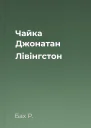 Чайка Джонатан Лівінгстон

Бах Р.